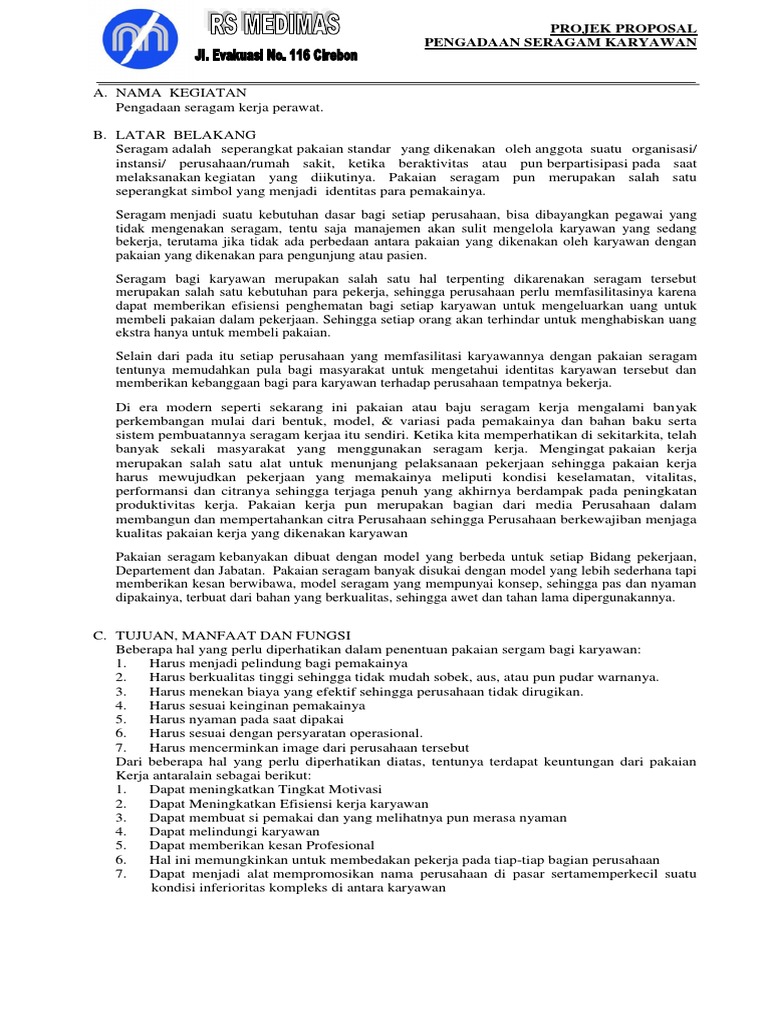 RS MEDIMAS
Jl. Evakuasi No. 116 Cirebon

PROJEK PROPOSAL
PENGADAAN SERAGAM KARYAWAN

A. NAMA KEGIATAN
Pengadaan seragam kerja perawat.

B. LATAR BELAKANG
Seragam adalah seperangkat pakaian standar yang dikenakan oleh anggota suatu organisasi/ instansi/ perusahaan/rumah sakit, ketika beraktivitas atau pun berpartisipasi pada saat melaksanakan kegiatan yang diikutinya. Pakaian seragam pun merupakan salah satu seperangkat simbol yang menjadi identitas para pemakainya.

Seragam menjadi suatu kebutuhan dasar bagi setiap perusahaan, bisa dibayangkan pegawai yang tidak mengenakan seragam, tentu saja manajemen akan sulit mengelola karyawan yang sedang bekerja, terutama jika tidak ada perbedaan antara pakaian yang dikenakan oleh karyawan dengan pakaian yang dikenakan para pengunjung atau pasien.

Seragam bagi karyawan merupakan salah satu hal terpenting dikarenakan seragam tersebut merupakan salah satu kebutuhan para pekerja, sehingga perusahaan perlu memfasilitasinya karena dapat memberikan efisiensi penghematan bagi setiap karyawan untuk mengeluarkan uang untuk membeli pakaian dalam pekerjaan. Sehingga setiap orang akan terhindar untuk menghabiskan uang ekstra hanya untuk membeli pakaian.

Selain dari pada itu setiap perusahaan yang memfasilitasi karyawannya dengan pakaian seragam tentunya memudahkan pula bagi masyarakat untuk mengetahui identitas karyawan tersebut dan memberikan kebanggaan bagi para karyawan terhadap perusahaan tempatnya bekerja.

Di era modern seperti sekarang ini pakaian atau baju seragam kerja mengalami banyak perkembangan mulai dari bentuk, model, & variasi pada pemakainya dan bahan baku serta sistem pembuatannya seragam kerjaa itu sendiri. Ketika kita memperhatikan di sekitarkita, telah banyak sekali masyarakat yang menggunakan seragam kerja. Mengingat pakaian kerja merupakan salah satu alat untuk menunjang pelaksanaan pekerjaan sehingga pakaian kerja harus mewujudkan pekerjaan yang memakainya meliputi kondisi keselamatan, vitalitas, performansi dan citranya sehingga terjaga penuh yang akhirnya berdampak pada peningkatan produktivitas kerja. Pakaian kerja pun merupakan bagian dari media Perusahaan dalam membangun dan mempertahankan citra Perusahaan sehingga Perusahaan berkewajiban menjaga kualitas pakaian kerja yang dikenakan karyawan

Pakaian seragam kebanyakan dibuat dengan model yang berbeda untuk setiap Bidang pekerjaan, Departement dan Jabatan. Pakaian seragam banyak disukai dengan model yang lebih sederhana tapi memberikan kesan berwibawa, model seragam yang mempunyai konsep, sehingga pas dan nyaman dipakainya, terbuat dari bahan yang berkualitas, sehingga awet dan tahan lama dipergunakannya.

C. TUJUAN, MANFAAT DAN FUNGSI
Beberapa hal yang perlu diperhatikan dalam penentuan pakaian sergam bagi karyawan:
1. Harus menjadi pelindung bagi pemakainya
2. Harus berkualitas tinggi sehingga tidak mudah sobek, aus, atau pun pudar warnanya.
3. Harus menekan biaya yang efektif sehingga perusahaan tidak dirugikan.
4. Harus sesuai keinginan pemakainya
5. Harus nyaman pada saat dipakai
6. Harus sesuai dengan persyaratan operasional.
7. Harus mencerminkan image dari perusahaan tersebut
Dari beberapa hal yang perlu diperhatikan diatas, tentunya terdapat keuntungan dari pakaian Kerja antaralain sebagai berikut:
1. Dapat meningkatkan Tingkat Motivasi
2. Dapat Meningkatkan Efisiensi kerja karyawan
3. Dapat membuat si pemakai dan yang melihatnya pun merasa nyaman
4. Dapat melindungi karyawan
5. Dapat memberikan kesan Profesional
6. Hal ini memungkinkan untuk membedakan pekerja pada tiap-tiap bagian perusahaan
7. Dapat menjadi alat mempromosikan nama perusahaan di pasar sertamemperkecil suatu kondisi inferioritas kompleks di antara karyawan